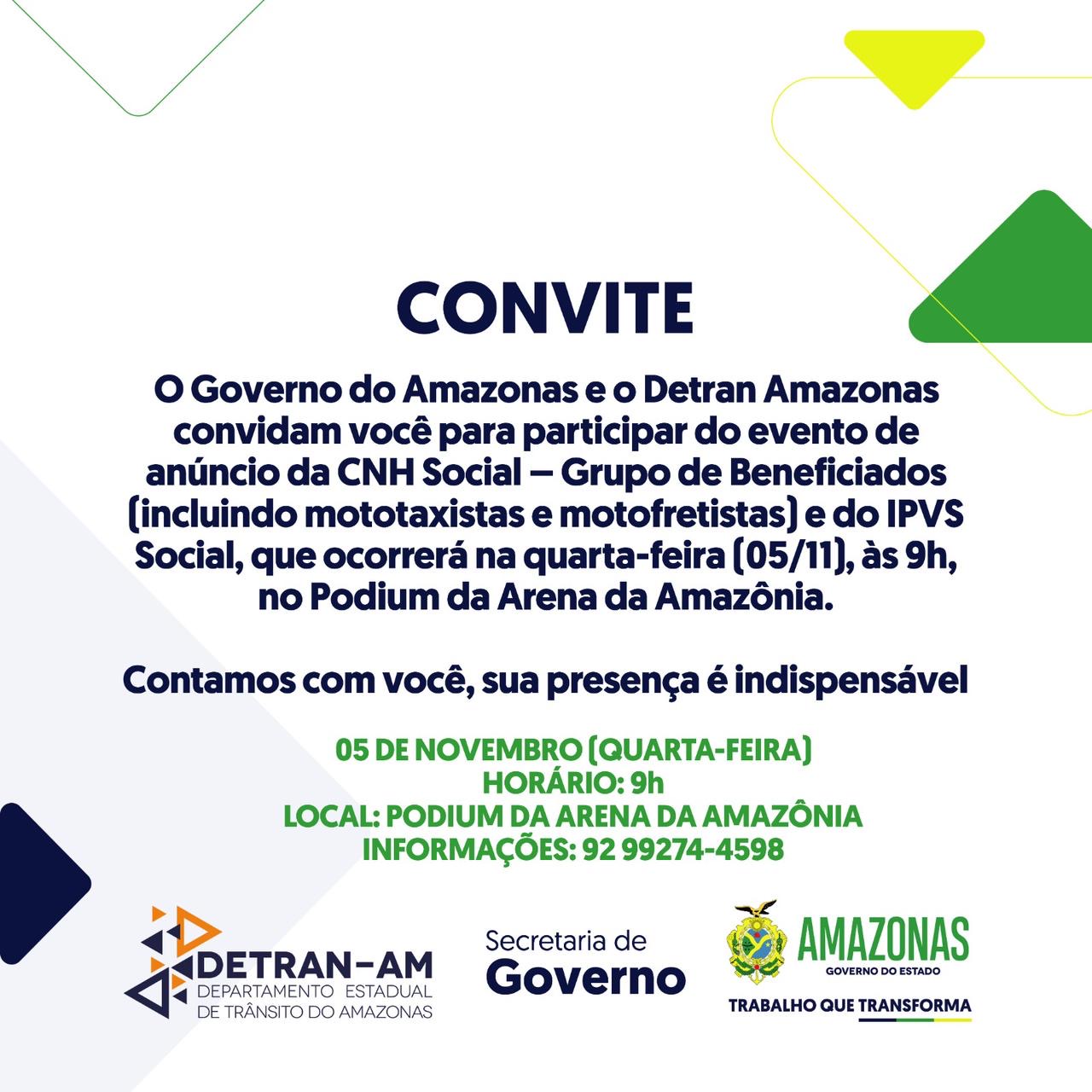 CONVITE

O Governo do Amazonas e o Detran Amazonas convidam você para participar do evento de anúncio da CNH Social – Grupo de Beneficiados (incluindo mototaxistas e motofretistas) e do IPVS Social, que ocorrerá na quarta-feira (05/11), às 9h, no Podium da Arena da Amazônia.

Contamos com você, sua presença é indispensável

05 DE NOVEMBRO (QUARTA-FEIRA)
HORÁRIO: 9h
LOCAL: PODIUM DA ARENA DA AMAZÔNIA
INFORMAÇÕES: 92 99274-4598

DETRAN-AM
DEPARTAMENTO ESTADUAL DE TRÂNSITO DO AMAZONAS

Secretaria de Governo

AMAZONAS
GOVERNO DO ESTADO
TRABALHO QUE TRANSFORMA